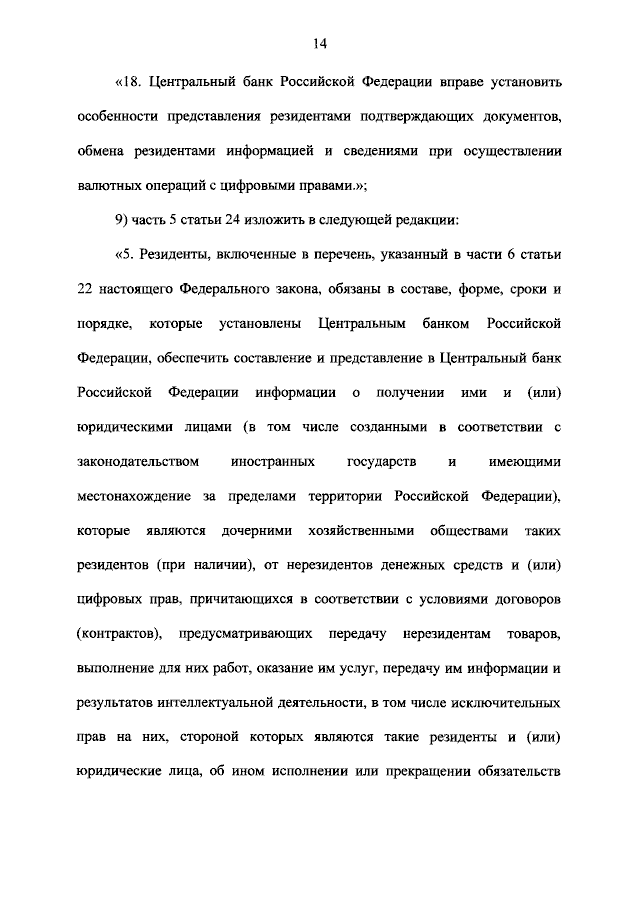 14

«18. Центральный банк Российской Федерации вправе установить особенности представления резидентами подтверждающих документов, обмена резидентами информацией и сведениями при осуществлении валютных операций с цифровыми правами.»;

9) часть 5 статьи 24 изложить в следующей редакции:

«5. Резиденты, включенные в перечень, указанный в части 6 статьи 22 настоящего Федерального закона, обязаны в составе, форме, сроки и порядке, которые установлены Центральным банком Российской Федерации, обеспечить составление и представление в Центральный банк Российской Федерации информации о получении ими и (или) юридическими лицами (в том числе созданными в соответствии с законодательством иностранных государств и имеющими местонахождение за пределами территории Российской Федерации), которые являются дочерними хозяйственными обществами таких резидентов (при наличии), от нерезидентов денежных средств и (или) цифровых прав, причитающихся в соответствии с условиями договоров (контрактов), предусматривающих передачу нерезидентам товаров, выполнение для них работ, оказание им услуг, передачу им информации и результатов интеллектуальной деятельности, в том числе исключительных прав на них, стороной которых являются такие резиденты и (или) юридические лица, об ином исполнении или прекращении обязательств